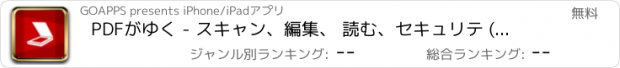 GOAPPS presents iPhone/iPadアプリ

無料

PDFがゆく - スキャン、編集、 読む、セキュリテ (...

ジャンル別ランキング: --

総合ランキング: --